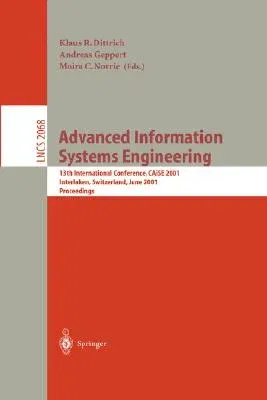 Klaus R. Dittrich
Andreas Geppert
Moira C. Norrie (Eds.)

LNCS 2068

Advanced Information Systems Engineering

13th International Conference, CAiSE 2001
Interlaken, Switzerland, June 2001
Proceedings

Springer